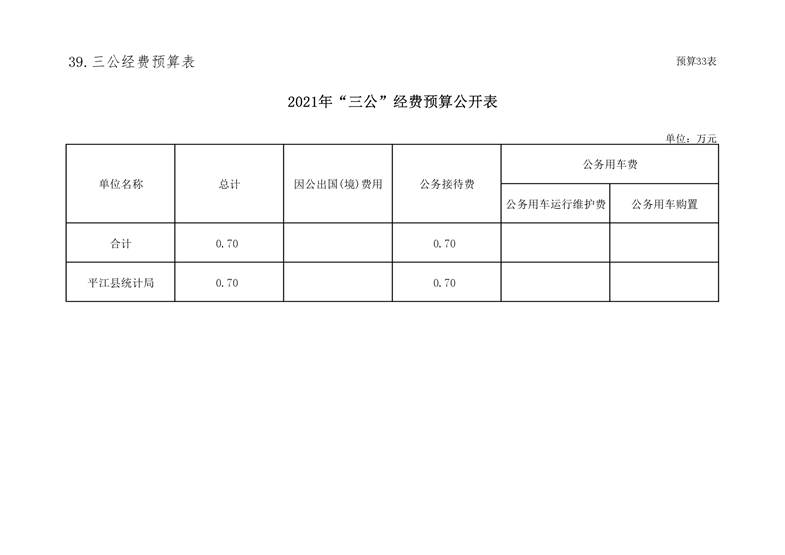 39. 三公经费预算表

预算33表

2021年“三公”经费预算公开表

单位：万元

| 单位名称 | 总计 | 因公出国(境)费用 | 公务接待费 | 公务用车费 | |
|---|---|---|---|---|---|
| | | | | 公务用车运行维护费 | 公务用车购置 |
| 合计 | 0.70 | | 0.70 | | |
| 平江县统计局 | 0.70 | | 0.70 | | |